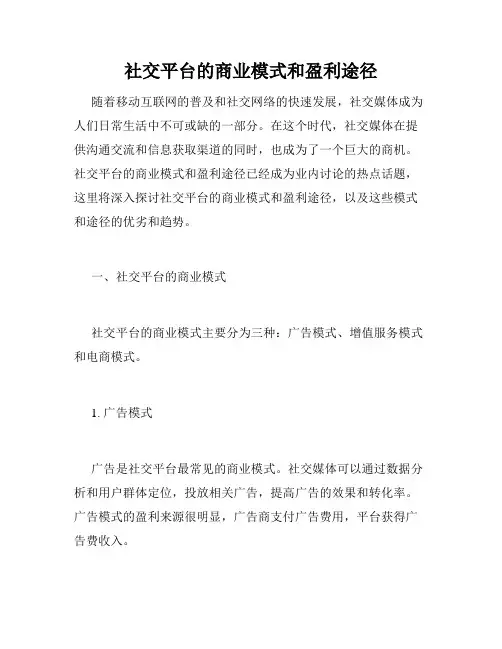 社交平台的商业模式和盈利途径

随着移动互联网的普及和社交网络的快速发展，社交媒体成为人们日常生活中不可或缺的一部分。在这个时代，社交媒体在提供沟通交流和信息获取渠道的同时，也成为了一个巨大的商机。社交平台的商业模式和盈利途径已经成为业内讨论的热点话题，这里将深入探讨社交平台的商业模式和盈利途径，以及这些模式和途径的优劣和趋势。

一、社交平台的商业模式

社交平台的商业模式主要分为三种：广告模式、增值服务模式和电商模式。

1. 广告模式

广告是社交平台最常见的商业模式。社交媒体可以通过数据分析和用户群体定位，投放相关广告，提高广告的效果和转化率。广告模式的盈利来源很明显，广告商支付广告费用，平台获得广告费收入。